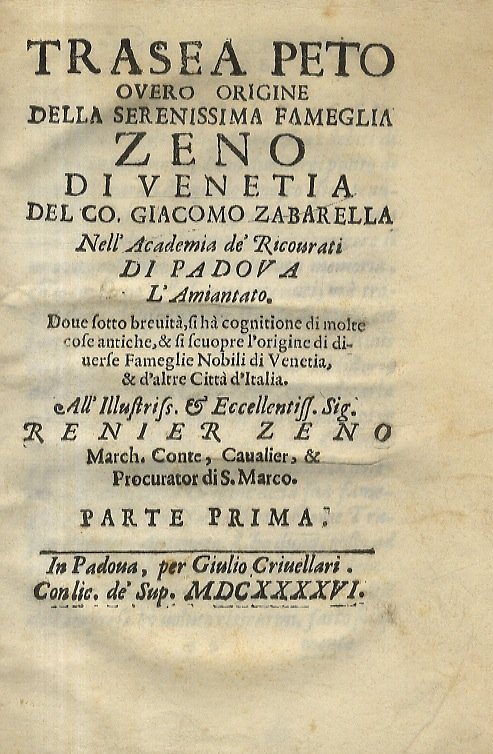 TRASEA PETO
OVERO ORIGINE
DELLA SERENISSIMA FAMEGLIA
ZENO
DI VENETIA
DEL CO. GIACOMO ZABARELLA
Nell' Academia de' Ricourati
DI PADOVA
L'Amiantato.

Doue sotto breuità, si hà cognitione di molte cose antiche, & si scuopre l'origine di diuerse Fameglie Nobili di Venetia, & d'altre Città d'Italia.

All' Illustriss. & Eccellentiss. Sig.
RENIER ZENO
March. Conte, Caualier, & Procurator di S. Marco.

PARTE PRIMA.

In Padoua, per Giulio Criuellari.
Con lic. de' Sup. MDCXXXXVI.